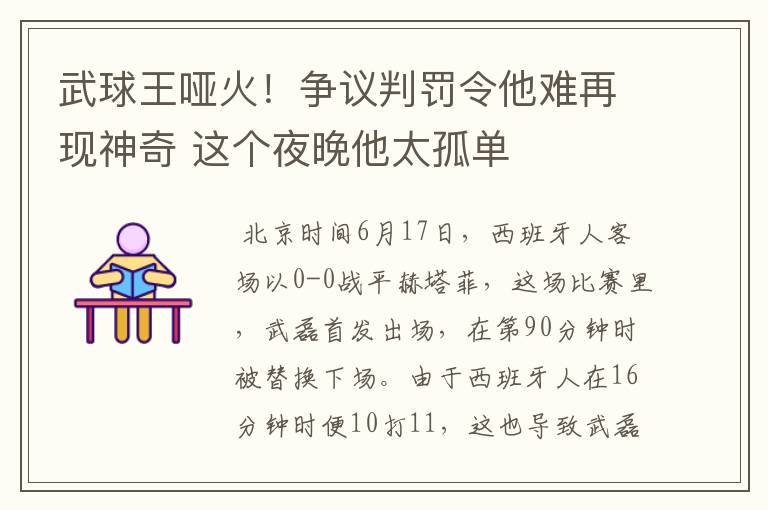 武球王哑火！争议判罚令他难再现神奇 这个夜晚他太孤单

北京时间6月17日，西班牙人客场以0-0战平赫塔菲，这场比赛里，武磊首发出场，在第90分钟时被替换下场。由于西班牙人在16分钟时便10打11，这也导致武磊